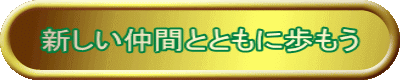 新しい仲間とともに歩もう